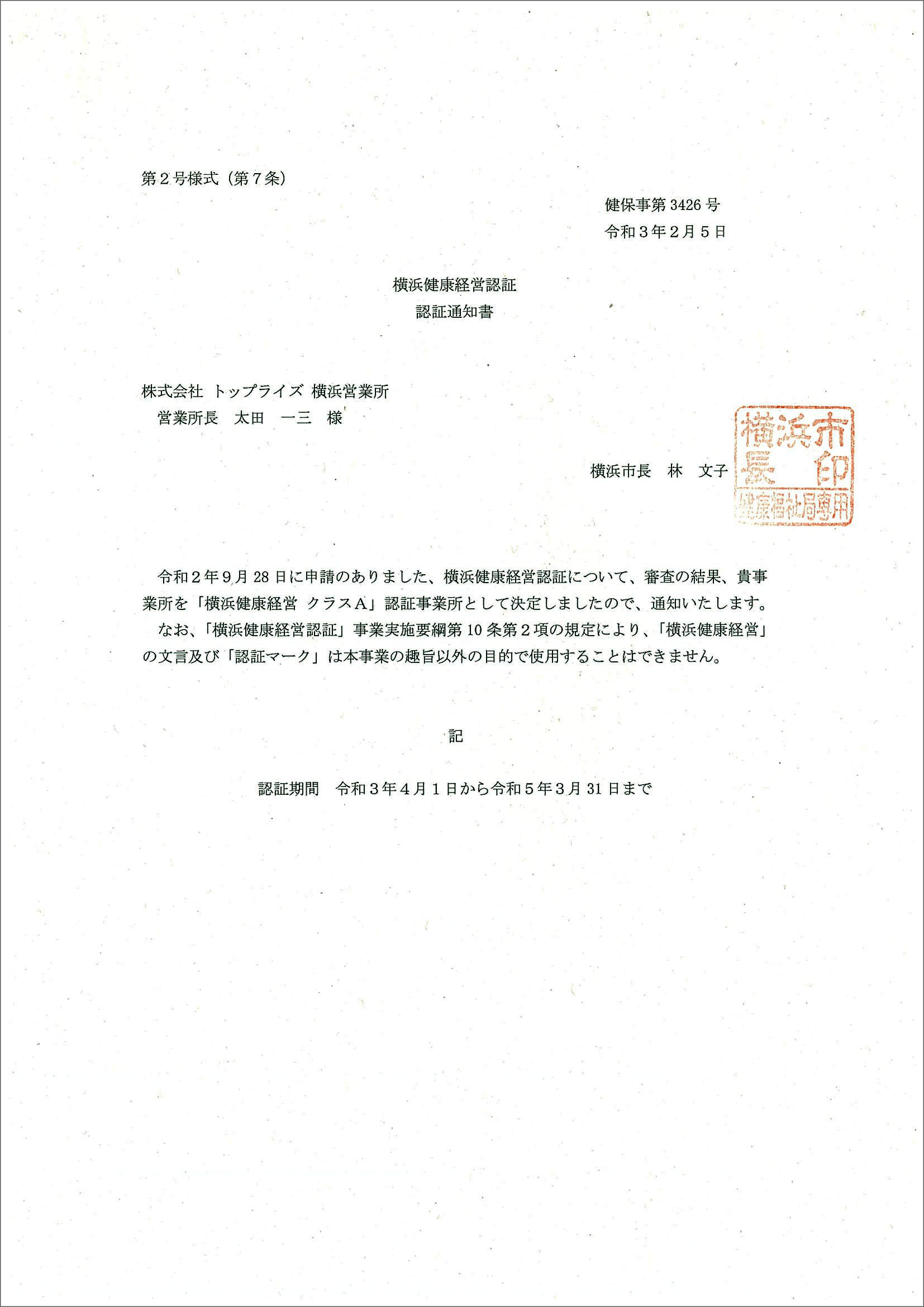 第２号様式（第７条）

健保事第 3426 号
令和３年２月５日

横浜健康経営認証
認証通知書

株式会社 トップライズ 横浜営業所
営業所長　太田　一三　様

横浜市長　林　文子

横浜市長印
健康福祉局専用

令和２年９月 28 日に申請のありました、横浜健康経営認証について、審査の結果、貴事業所を「横浜健康経営 クラスＡ」認証事業所として決定しましたので、通知いたします。
なお、「横浜健康経営認証」事業実施要綱第 10 条第２項の規定により、「横浜健康経営」の文言及び「認証マーク」は本事業の趣旨以外の目的で使用することはできません。

記

認証期間　令和３年４月１日から令和５年３月 31 日まで